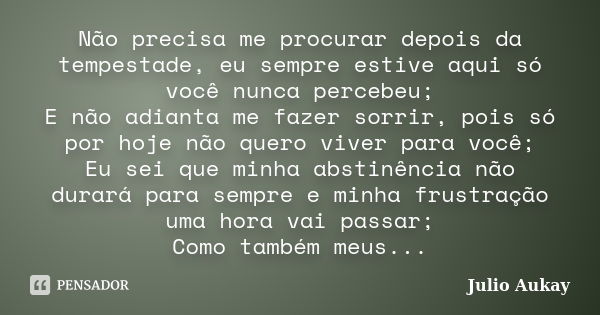 Não precisa me procurar depois da tempestade, eu sempre estive aqui só você nunca percebeu;
E não adianta me fazer sorrir, pois só por hoje não quero viver para você;
Eu sei que minha abstinência não durará para sempre e minha frustração uma hora vai passar;
Como também meus...

PENSADOR

Julio Aukay